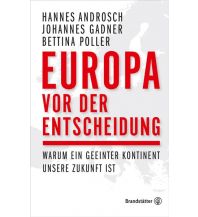 HANNES ANDROSCH
JOHANNES GADNER
BETTINA POLLER

EUROPA
VOR DER
ENTSCHEIDUNG

WARUM EIN GEEINTER KONTINENT
UNSERE ZUKUNFT IST

Brandstätter